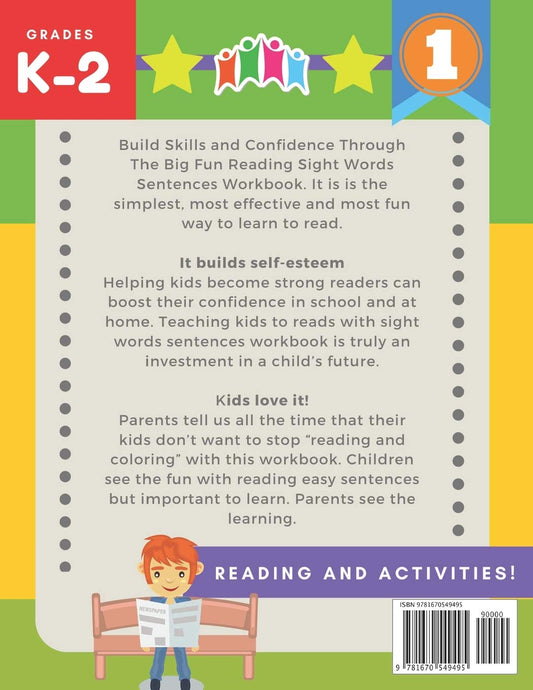 GRADES
K-2

1

Build Skills and Confidence Through The Big Fun Reading Sight Words Sentences Workbook. It is is the simplest, most effective and most fun way to learn to read.

It builds self-esteem
Helping kids become strong readers can boost their confidence in school and at home. Teaching kids to reads with sight words sentences workbook is truly an investment in a child's future.

Kids love it!
Parents tell us all the time that their kids don't want to stop "reading and coloring" with this workbook. Children see the fun with reading easy sentences but important to learn. Parents see the learning.

READING AND ACTIVITIES!

NEWSPAPER

ISBN 9781670549495

90000

9 781670 549495